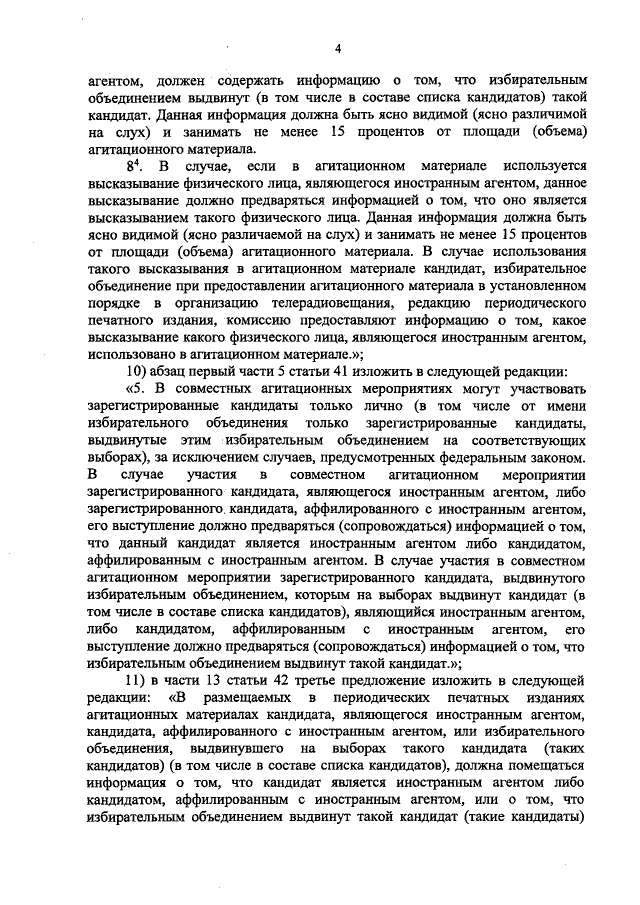 4

агентом, должен содержать информацию о том, что избирательным объединением выдвинут (в том числе в составе списка кандидатов) такой кандидат. Данная информация должна быть ясно видимой (ясно различимой на слух) и занимать не менее 15 процентов от площади (объема) агитационного материала.

$8^4$. В случае, если в агитационном материале используется высказывание физического лица, являющегося иностранным агентом, данное высказывание должно предваряться информацией о том, что оно является высказыванием такого физического лица. Данная информация должна быть ясно видимой (ясно различаемой на слух) и занимать не менее 15 процентов от площади (объема) агитационного материала. В случае использования такого высказывания в агитационном материале кандидат, избирательное объединение при предоставлении агитационного материала в установленном порядке в организацию телерадиовещания, редакцию периодического печатного издания, комиссию предоставляют информацию о том, какое высказывание какого физического лица, являющегося иностранным агентом, использовано в агитационном материале.»;

10) абзац первый части 5 статьи 41 изложить в следующей редакции:

«5. В совместных агитационных мероприятиях могут участвовать зарегистрированные кандидаты только лично (в том числе от имени избирательного объединения только зарегистрированные кандидаты, выдвинутые этим избирательным объединением на соответствующих выборах), за исключением случаев, предусмотренных федеральным законом. В случае участия в совместном агитационном мероприятии зарегистрированного кандидата, являющегося иностранным агентом, либо зарегистрированного кандидата, аффилированного с иностранным агентом, его выступление должно предваряться (сопровождаться) информацией о том, что данный кандидат является иностранным агентом либо кандидатом, аффилированным с иностранным агентом. В случае участия в совместном агитационном мероприятии зарегистрированного кандидата, выдвинутого избирательным объединением, которым на выборах выдвинут кандидат (в том числе в составе списка кандидатов), являющийся иностранным агентом, либо кандидатом, аффилированным с иностранным агентом, его выступление должно предваряться (сопровождаться) информацией о том, что избирательным объединением выдвинут такой кандидат.»;

11) в части 13 статьи 42 третье предложение изложить в следующей редакции: «В размещаемых в периодических печатных изданиях агитационных материалах кандидата, являющегося иностранным агентом, кандидата, аффилированного с иностранным агентом, или избирательного объединения, выдвинувшего на выборах такого кандидата (таких кандидатов) (в том числе в составе списка кандидатов), должна помещаться информация о том, что кандидат является иностранным агентом либо кандидатом, аффилированным с иностранным агентом, или о том, что избирательным объединением выдвинут такой кандидат (такие кандидаты)